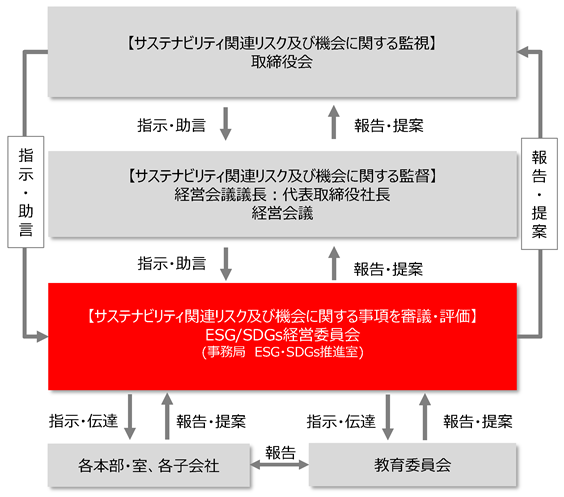 【サステナビリティ関連リスク及び機会に関する監視】
取締役会

指示・助言

報告・提案

指示・助言

報告・提案

【サステナビリティ関連リスク及び機会に関する監督】
経営会議議長：代表取締役社長
経営会議

指示・助言

報告・提案

【サステナビリティ関連リスク及び機会に関する事項を審議・評価】
ESG/SDGs経営委員会
(事務局　ESG・SDGs推進室)

指示・伝達

報告・提案

指示・伝達

報告・提案

各本部・室、各子会社

報告

教育委員会